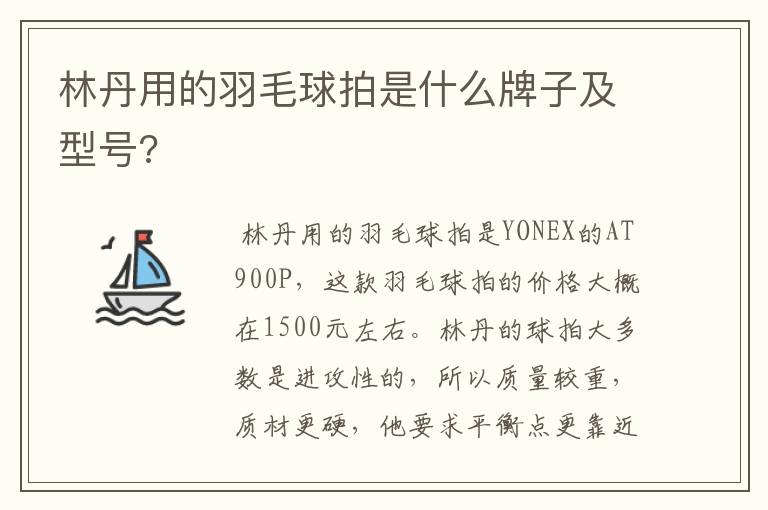 林丹用的羽毛球拍是什么牌子及型号?

林丹用的羽毛球拍是YONEX的AT900P，这款羽毛球拍的价格大概在1500元左右。林丹的球拍大多数是进攻性的，所以质量较重，质材更硬，他要求平衡点更靠近